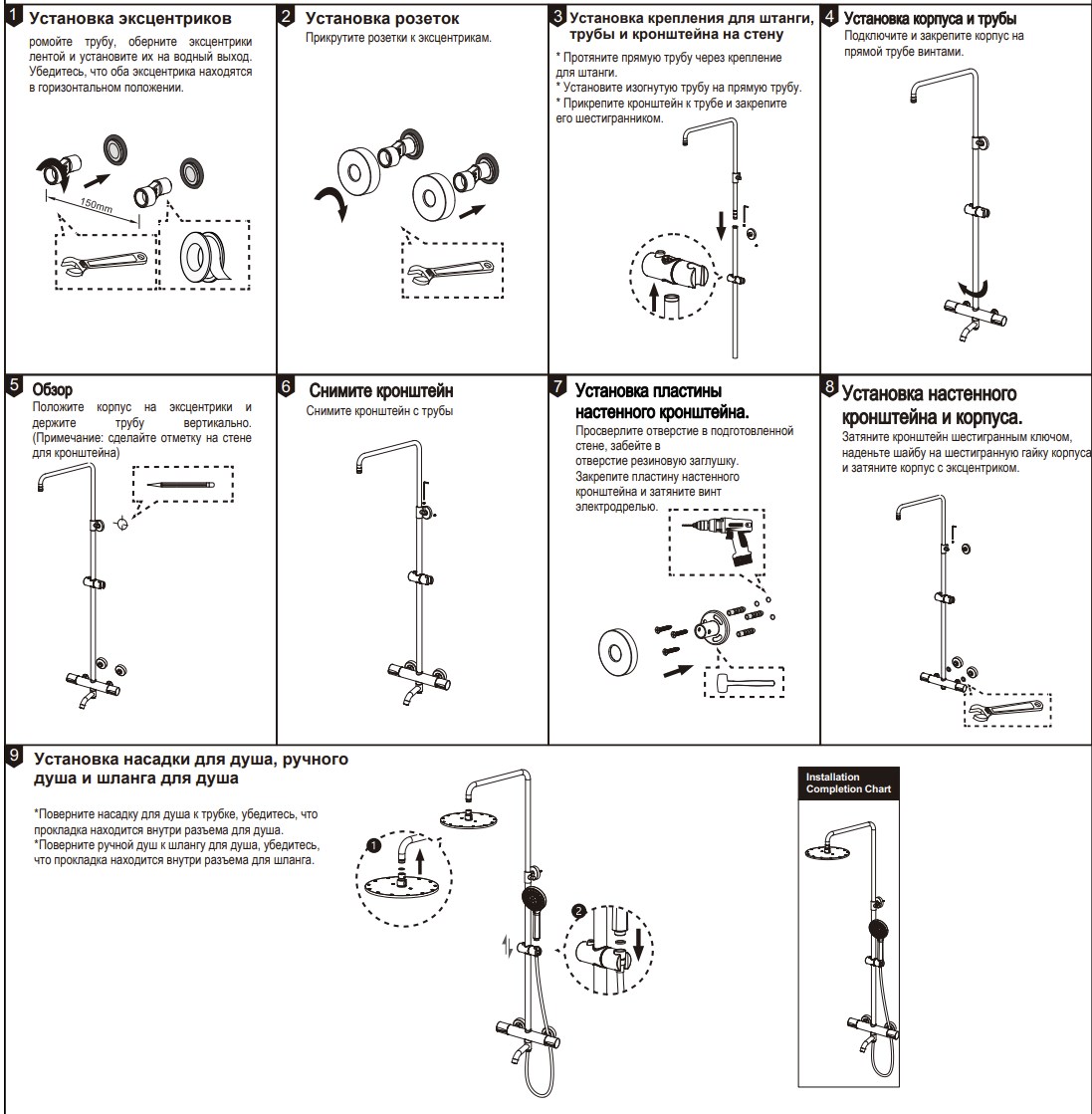 1 Установка эксцентриков
ромойте трубу, оберните эксцентрики лентой и установите их на водный выход. Убедитесь, что оба эксцентрика находятся в горизонтальном положении.

150mm

2 Установка розеток
Прикрутите розетки к эксцентрикам.

3 Установка крепления для штанги, трубы и кронштейна на стену
* Протяните прямую трубу через крепление для штанги.
* Установите изогнутую трубу на прямую трубу.
* Прикрепите кронштейн к трубе и закрепите его шестигранником.

4 Установка корпуса и трубы
Подключите и закрепите корпус на прямой трубе винтами.

5 Обзор
Положите корпус на эксцентрики и держите трубу вертикально. (Примечание: сделайте отметку на стене для кронштейна)

6 Снимите кронштейн
Снимите кронштейн с трубы

7 Установка пластины настенного кронштейна.
Просверлите отверстие в подготовленной стене, забейте в отверстие резиновую заглушку. Закрепите пластину настенного кронштейна и затяните винт электродрелью.

8 Установка настенного кронштейна и корпуса.
Затяните кронштейн шестигранным ключом, наденьте шайбу на шестигранную гайку корпуса и затяните корпус с эксцентриком.

9 Установка насадки для душа, ручного душа и шланга для душа
*Поверните насадку для душа к трубке, убедитесь, что прокладка находится внутри разъема для душа.
*Поверните ручной душ к шлангу для душа, убедитесь, что прокладка находится внутри разъема для шланга.

1

2

Installation Completion Chart